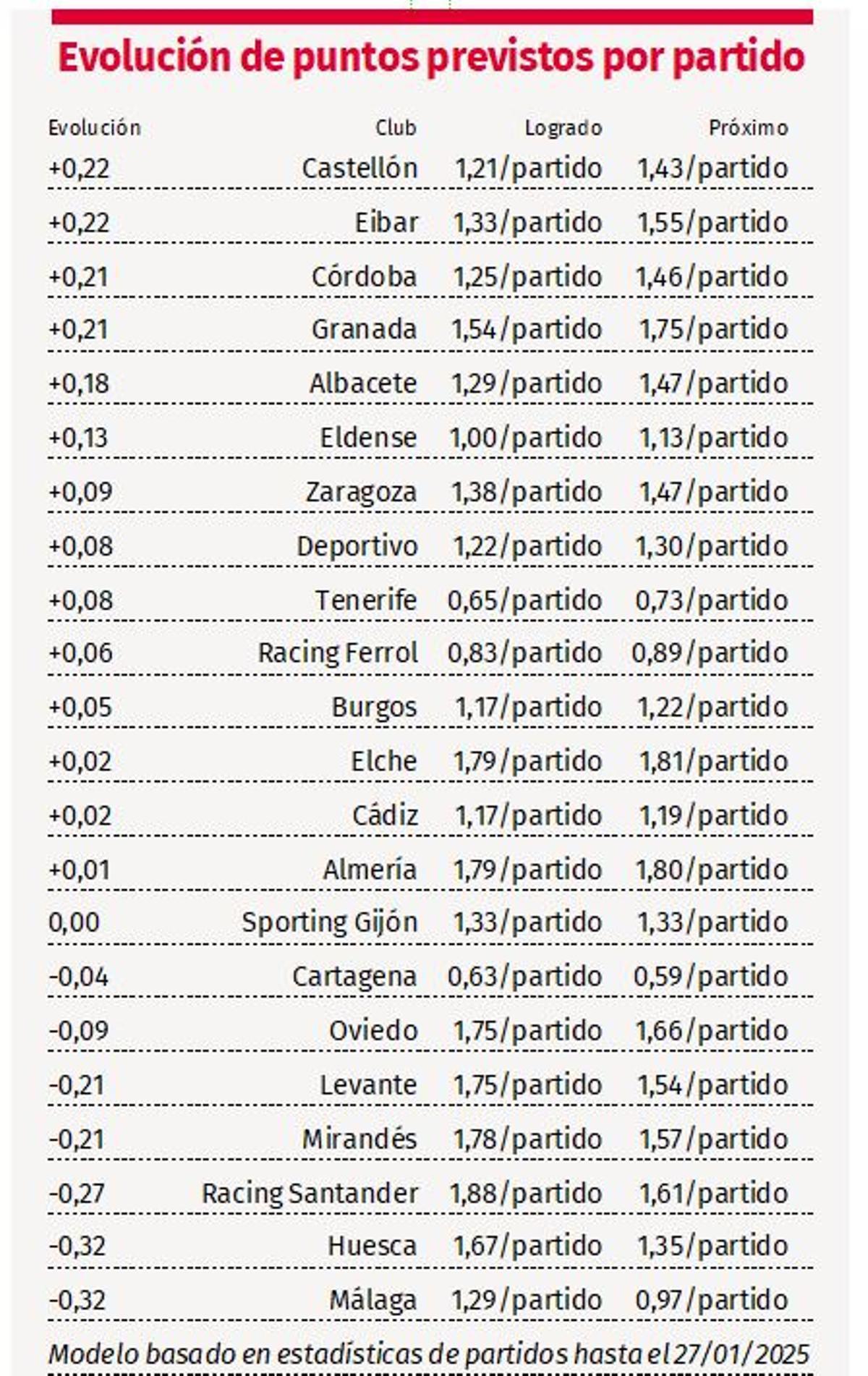 Evolución de puntos previstos por partido

| Evolución | Club | Logrado | Próximo |
|---|---|---|---|
| +0,22 | Castellón | 1,21/partido | 1,43/partido |
| +0,22 | Eibar | 1,33/partido | 1,55/partido |
| +0,21 | Córdoba | 1,25/partido | 1,46/partido |
| +0,21 | Granada | 1,54/partido | 1,75/partido |
| +0,18 | Albacete | 1,29/partido | 1,47/partido |
| +0,13 | Eldense | 1,00/partido | 1,13/partido |
| +0,09 | Zaragoza | 1,38/partido | 1,47/partido |
| +0,08 | Deportivo | 1,22/partido | 1,30/partido |
| +0,08 | Tenerife | 0,65/partido | 0,73/partido |
| +0,06 | Racing Ferrol | 0,83/partido | 0,89/partido |
| +0,05 | Burgos | 1,17/partido | 1,22/partido |
| +0,02 | Elche | 1,79/partido | 1,81/partido |
| +0,02 | Cádiz | 1,17/partido | 1,19/partido |
| +0,01 | Almería | 1,79/partido | 1,80/partido |
| 0,00 | Sporting Gijón | 1,33/partido | 1,33/partido |
| -0,04 | Cartagena | 0,63/partido | 0,59/partido |
| -0,09 | Oviedo | 1,75/partido | 1,66/partido |
| -0,21 | Levante | 1,75/partido | 1,54/partido |
| -0,21 | Mirandés | 1,78/partido | 1,57/partido |
| -0,27 | Racing Santander | 1,88/partido | 1,61/partido |
| -0,32 | Huesca | 1,67/partido | 1,35/partido |
| -0,32 | Málaga | 1,29/partido | 0,97/partido |

Modelo basado en estadísticas de partidos hasta el 27/01/2025